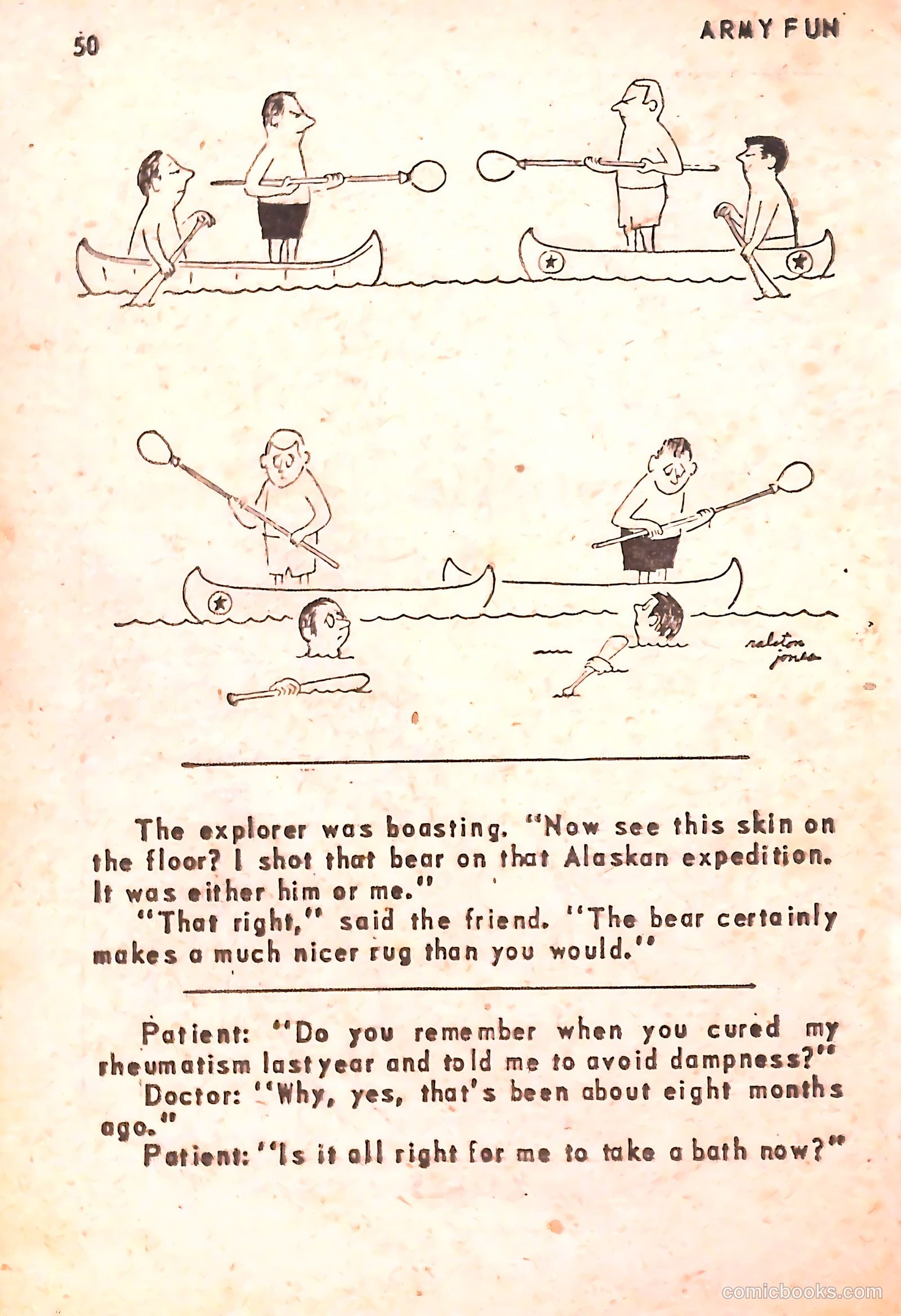 50 ARMY FUN

ralston jones

The explorer was boasting. "Now see this skin on the floor? I shot that bear on that Alaskan expedition. It was either him or me."

"That right," said the friend. "The bear certainly makes a much nicer rug than you would."

Patient: "Do you remember when you cured my rheumatism last year and told me to avoid dampness?"

Doctor: "Why, yes, that's been about eight months ago."

Patient: "Is it all right for me to take a bath now?"

comicbooks.com